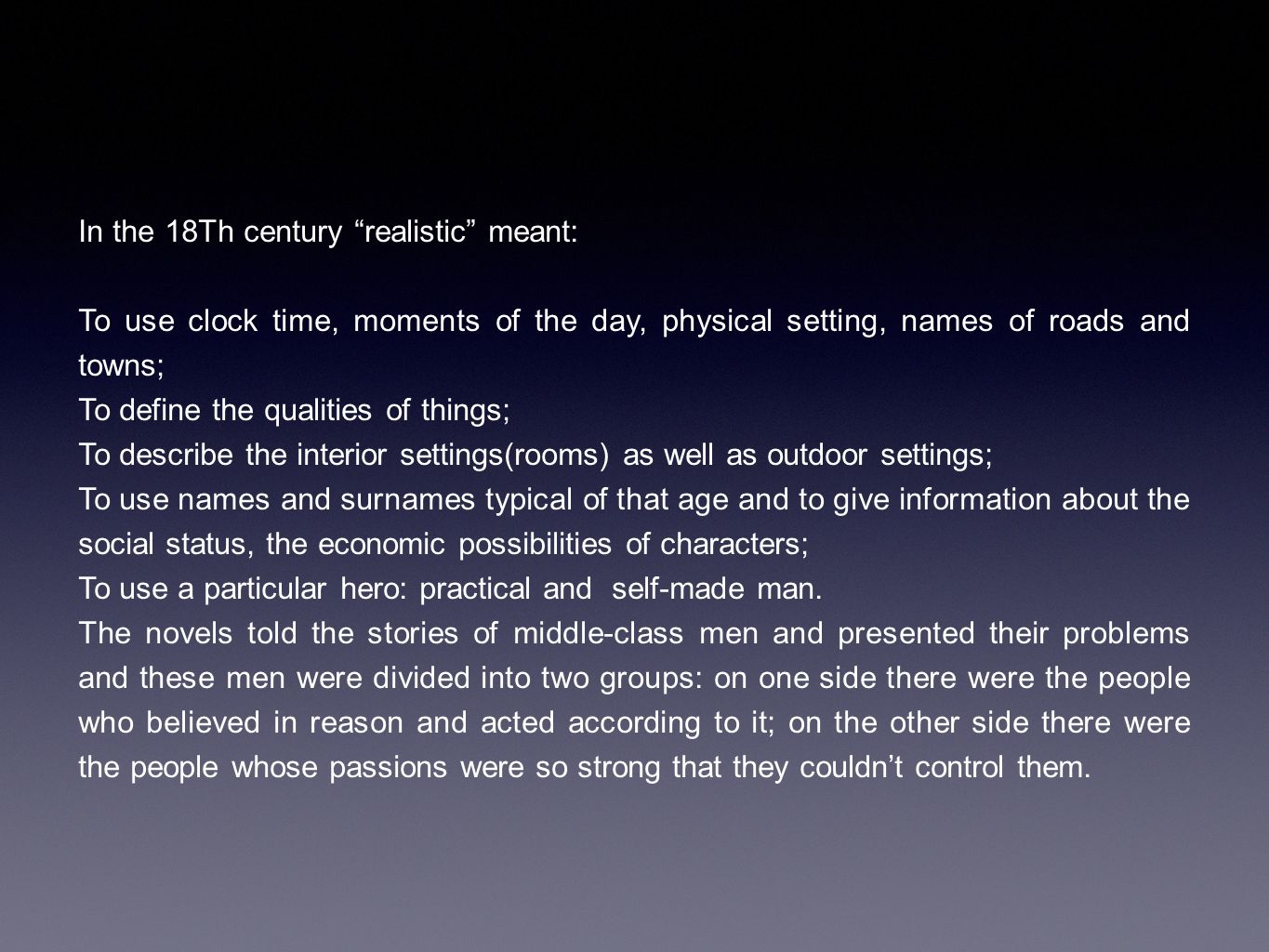 In the 18Th century “realistic” meant:

To use clock time, moments of the day, physical setting, names of roads and towns;
To define the qualities of things;
To describe the interior settings(rooms) as well as outdoor settings;
To use names and surnames typical of that age and to give information about the social status, the economic possibilities of characters;
To use a particular hero: practical and self-made man.
The novels told the stories of middle-class men and presented their problems and these men were divided into two groups: on one side there were the people who believed in reason and acted according to it; on the other side there were the people whose passions were so strong that they couldn’t control them.